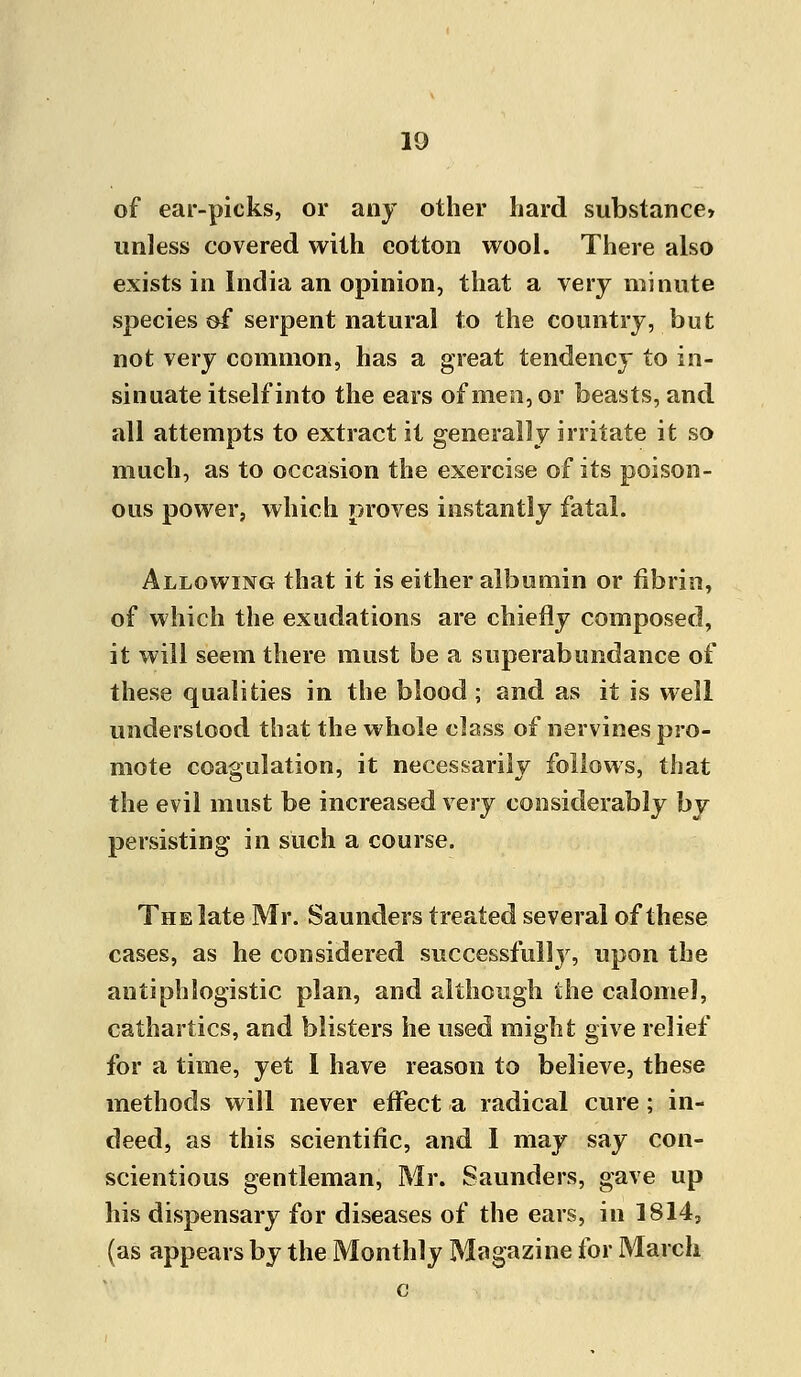 19

of ear-picks, or any other hard substance, unless covered with cotton wool. There also exists in India an opinion, that a very minute species of serpent natural to the country, but not very common, has a great tendency to insinuate itself into the ears of men, or beasts, and all attempts to extract it generally irritate it so much, as to occasion the exercise of its poisonous power, which proves instantly fatal.

Allowing that it is either albumin or fibrin, of which the exudations are chiefly composed, it will seem there must be a superabundance of these qualities in the blood; and as it is well understood that the whole class of nervines promote coagulation, it necessarily follows, that the evil must be increased very considerably by persisting in such a course.

The late Mr. Saunders treated several of these cases, as he considered successfully, upon the antiphlogistic plan, and although the calomel, cathartics, and blisters he used might give relief for a time, yet I have reason to believe, these methods will never effect a radical cure; indeed, as this scientific, and I may say conscientious gentleman, Mr. Saunders, gave up his dispensary for diseases of the ears, in 1814, (as appears by the Monthly Magazine for March

c